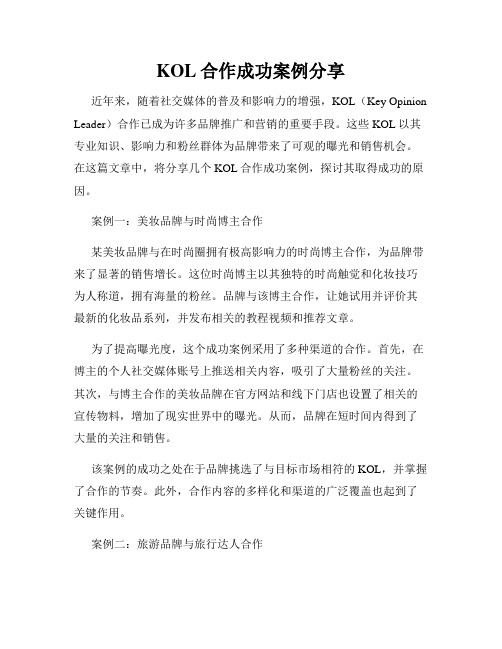 KOL 合作成功案例分享

近年来，随着社交媒体的普及和影响力的增强，KOL（Key Opinion Leader）合作已成为许多品牌推广和营销的重要手段。这些 KOL 以其专业知识、影响力和粉丝群体为品牌带来了可观的曝光和销售机会。在这篇文章中，将分享几个 KOL 合作成功案例，探讨其取得成功的原因。

案例一：美妆品牌与时尚博主合作

某美妆品牌与在时尚圈拥有极高影响力的时尚博主合作，为品牌带来了显著的销售增长。这位时尚博主以其独特的时尚触觉和化妆技巧为人称道，拥有海量的粉丝。品牌与该博主合作，让她试用并评价其最新的化妆品系列，并发布相关的教程视频和推荐文章。

为了提高曝光度，这个成功案例采用了多种渠道的合作。首先，在博主的个人社交媒体账号上推送相关内容，吸引了大量粉丝的关注。其次，与博主合作的美妆品牌在官方网站和线下门店也设置了相关的宣传物料，增加了现实世界中的曝光。从而，品牌在短时间内得到了大量的关注和销售。

该案例的成功之处在于品牌挑选了与目标市场相符的 KOL，并掌握了合作的节奏。此外，合作内容的多样化和渠道的广泛覆盖也起到了关键作用。

案例二：旅游品牌与旅行达人合作